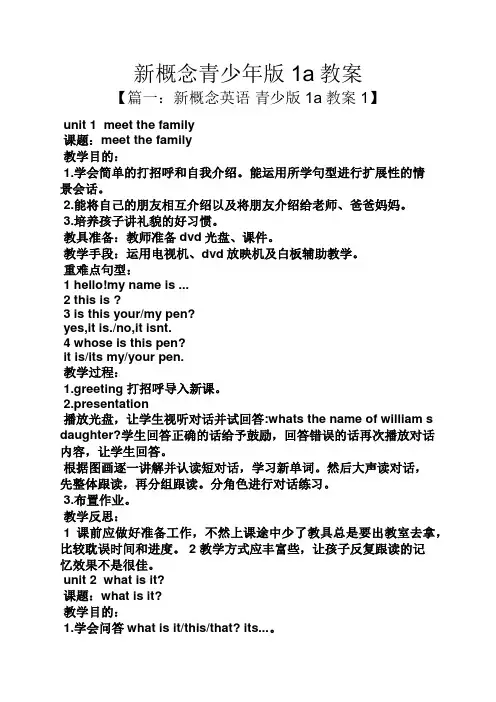 新概念青少年版 1a 教案

【篇一：新概念英语 青少版 1a 教案 1】

unit 1 meet the family

课题：meet the family

教学目的：

1.学会简单的打招呼和自我介绍。能运用所学句型进行扩展性的情景会话。

2.能将自己的朋友相互介绍以及将朋友介绍给老师、爸爸妈妈。

3.培养孩子讲礼貌的好习惯。

教具准备：教师准备 dvd 光盘、课件。

教学手段：运用电视机、dvd 放映机及白板辅助教学。

重难点句型：

1 hello!my name is ...

2 this is ?

3 is this your/my pen?

yes,it is./no,it isnt.

4 whose is this pen?

it is/its my/your pen.

教学过程：

1.greeting 打招呼导入新课。

2.presentation

播放光盘，让学生视听对话并试回答:whats the name of william s daughter?学生回答正确的话给予鼓励，回答错误的话再次播放对话内容，让学生回答。

根据图画逐一讲解并认读短对话，学习新单词。然后大声读对话，先整体跟读，再分组跟读。分角色进行对话练习。

3.布置作业。

教学反思：

1 课前应做好准备工作，不然上课途中少了教具总是要出教室去拿，比较耽误时间和进度。 2 教学方式应丰富些，让孩子反复跟读的记忆效果不是很佳。

unit 2 what is it?

课题：what is it?

教学目的：

1.学会问答 what is it/this/that? its...。